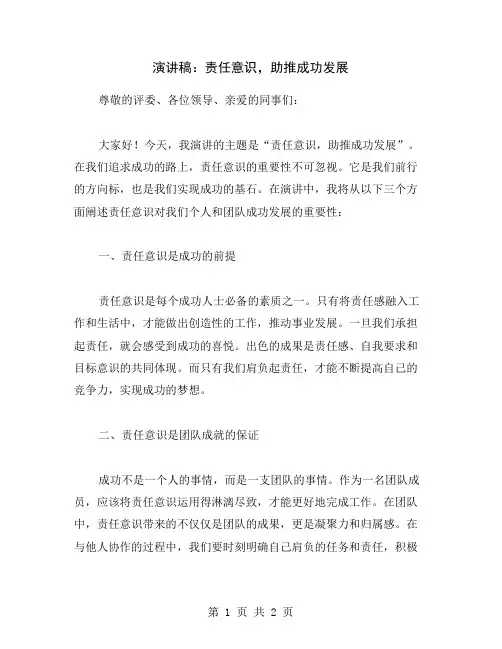 演讲稿：责任意识，助推成功发展

尊敬的评委、各位领导、亲爱的同事们：

大家好！今天，我演讲的主题是“责任意识，助推成功发展”。在我们追求成功的路上，责任意识的重要性不可忽视。它是我们前行的方向标，也是我们实现成功的基石。在演讲中，我将从以下三个方面阐述责任意识对我们个人和团队成功发展的重要性：

一、责任意识是成功的前提

责任意识是每个成功人士必备的素质之一。只有将责任感融入工作和生活中，才能做出创造性的工作，推动事业发展。一旦我们承担起责任，就会感受到成功的喜悦。出色的成果是责任感、自我要求和目标意识的共同体现。而只有我们肩负起责任，才能不断提高自己的竞争力，实现成功的梦想。

二、责任意识是团队成就的保证

成功不是一个人的事情，而是一支团队的事情。作为一名团队成员，应该将责任意识运用得淋漓尽致，才能更好地完成工作。在团队中，责任意识带来的不仅仅是团队的成果，更是凝聚力和归属感。在与他人协作的过程中，我们要时刻明确自己肩负的任务和责任，积极

第 1 页 共 2 页